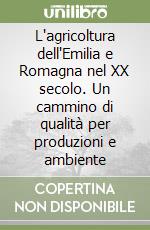 unilibro

L'agricoltura dell'Emilia e Romagna nel XX secolo. Un cammino di qualità per produzioni e ambiente

COPERTINA NON DISPONIBILE